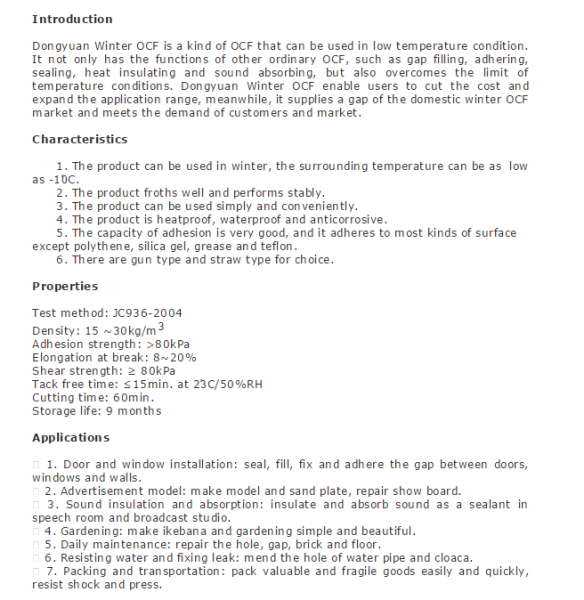 Introduction

Dongyuan Winter OCF is a kind of OCF that can be used in low temperature condition. It not only has the functions of other ordinary OCF, such as gap filling, adhering, sealing, heat insulating and sound absorbing, but also overcomes the limit of temperature conditions. Dongyuan Winter OCF enable users to cut the cost and expand the application range, meanwhile, it supplies a gap of the domestic winter OCF market and meets the demand of customers and market.

Characteristics

1. The product can be used in winter, the surrounding temperature can be as low as -10C.
2. The product froths well and performs stably.
3. The product can be used simply and conveniently.
4. The product is heatproof, waterproof and anticorrosive.
5. The capacity of adhesion is very good, and it adheres to most kinds of surface except polythene, silica gel, grease and teflon.
6. There are gun type and straw type for choice.

Properties

Test method: JC936-2004
Density: 15 ~30kg/m$^3$
Adhesion strength: >80kPa
Elongation at break: 8~20%
Shear strength: ≥ 80kPa
Tack free time: ≤15min. at 23C/50%RH
Cutting time: 60min.
Storage life: 9 months

Applications

1. Door and window installation: seal, fill, fix and adhere the gap between doors, windows and walls.
2. Advertisement model: make model and sand plate, repair show board.
3. Sound insulation and absorption: insulate and absorb sound as a sealant in speech room and broadcast studio.
4. Gardening: make ikebana and gardening simple and beautiful.
5. Daily maintenance: repair the hole, gap, brick and floor.
6. Resisting water and fixing leak: mend the hole of water pipe and cloaca.
7. Packing and transportation: pack valuable and fragile goods easily and quickly, resist shock and press.